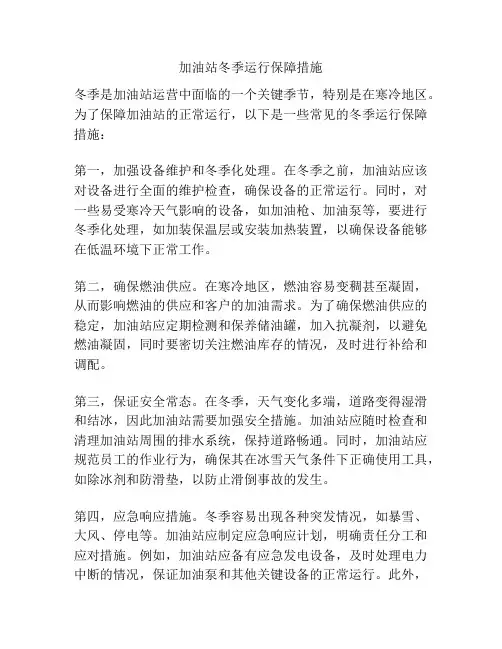 加油站冬季运行保障措施

冬季是加油站运营中面临的一个关键季节，特别是在寒冷地区。为了保障加油站的正常运行，以下是一些常见的冬季运行保障措施：

第一，加强设备维护和冬季化处理。在冬季之前，加油站应该对设备进行全面的维护检查，确保设备的正常运行。同时，对一些易受寒冷天气影响的设备，如加油枪、加油泵等，要进行冬季化处理，如加装保温层或安装加热装置，以确保设备能够在低温环境下正常工作。

第二，确保燃油供应。在寒冷地区，燃油容易变稠甚至凝固，从而影响燃油的供应和客户的加油需求。为了确保燃油供应的稳定，加油站应定期检测和保养储油罐，加入抗凝剂，以避免燃油凝固，同时要密切关注燃油库存的情况，及时进行补给和调配。

第三，保证安全常态。在冬季，天气变化多端，道路变得湿滑和结冰，因此加油站需要加强安全措施。加油站应随时检查和清理加油站周围的排水系统，保持道路畅通。同时，加油站应规范员工的作业行为，确保其在冰雪天气条件下正确使用工具，如除冰剂和防滑垫，以防止滑倒事故的发生。

第四，应急响应措施。冬季容易出现各种突发情况，如暴雪、大风、停电等。加油站应制定应急响应计划，明确责任分工和应对措施。例如，加油站应备有应急发电设备，及时处理电力中断的情况，保证加油泵和其他关键设备的正常运行。此外，